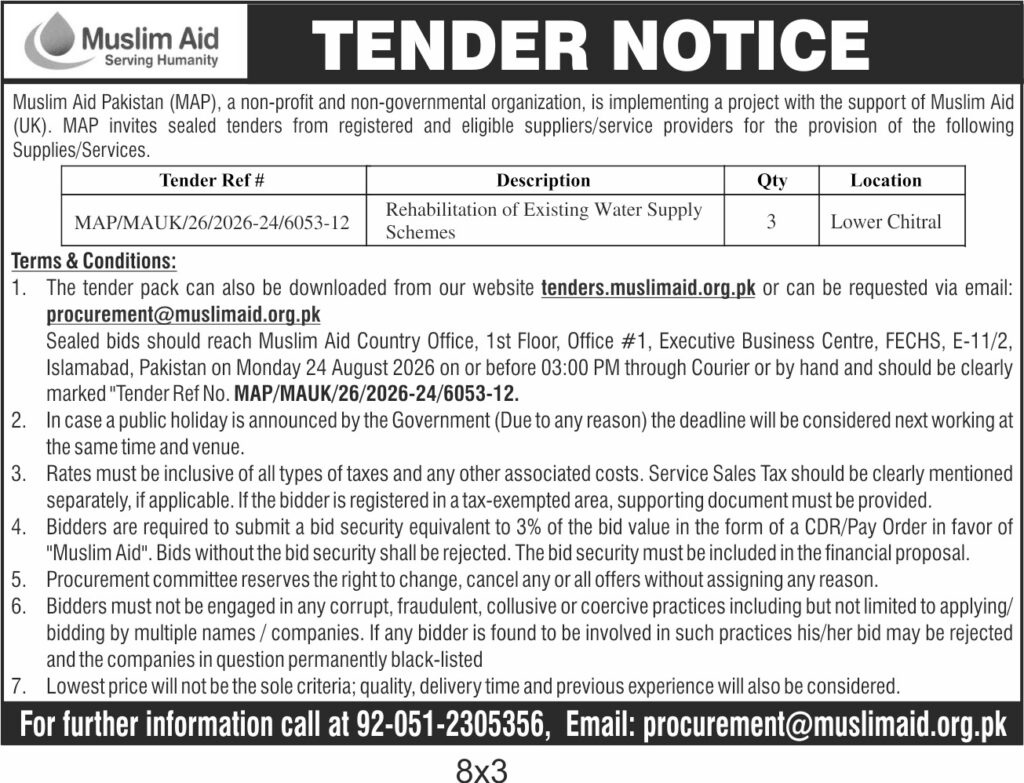 Muslim Aid
Serving Humanity

TENDER NOTICE

Muslim Aid Pakistan (MAP), a non-profit and non-governmental organization, is implementing a project with the support of Muslim Aid (UK). MAP invites sealed tenders from registered and eligible suppliers/service providers for the provision of the following Supplies/Services.

| Tender Ref # | Description | Qty | Location |
|---|---|---|---|
| MAP/MAUK/26/2026-24/6053-12 | Rehabilitation of Existing Water Supply Schemes | 3 | Lower Chitral |

Terms & Conditions:
1. The tender pack can also be downloaded from our website tenders.muslimaid.org.pk or can be requested via email: procurement@muslimaid.org.pk
Sealed bids should reach Muslim Aid Country Office, 1st Floor, Office #1, Executive Business Centre, FECHS, E-11/2, Islamabad, Pakistan on Monday 24 August 2026 on or before 03:00 PM through Courier or by hand and should be clearly marked "Tender Ref No. MAP/MAUK/26/2026-24/6053-12.
2. In case a public holiday is announced by the Government (Due to any reason) the deadline will be considered next working at the same time and venue.
3. Rates must be inclusive of all types of taxes and any other associated costs. Service Sales Tax should be clearly mentioned separately, if applicable. If the bidder is registered in a tax-exempted area, supporting document must be provided.
4. Bidders are required to submit a bid security equivalent to 3% of the bid value in the form of a CDR/Pay Order in favor of "Muslim Aid". Bids without the bid security shall be rejected. The bid security must be included in the financial proposal.
5. Procurement committee reserves the right to change, cancel any or all offers without assigning any reason.
6. Bidders must not be engaged in any corrupt, fraudulent, collusive or coercive practices including but not limited to applying/ bidding by multiple names / companies. If any bidder is found to be involved in such practices his/her bid may be rejected and the companies in question permanently black-listed
7. Lowest price will not be the sole criteria; quality, delivery time and previous experience will also be considered.

For further information call at 92-051-2305356, Email: procurement@muslimaid.org.pk

8x3